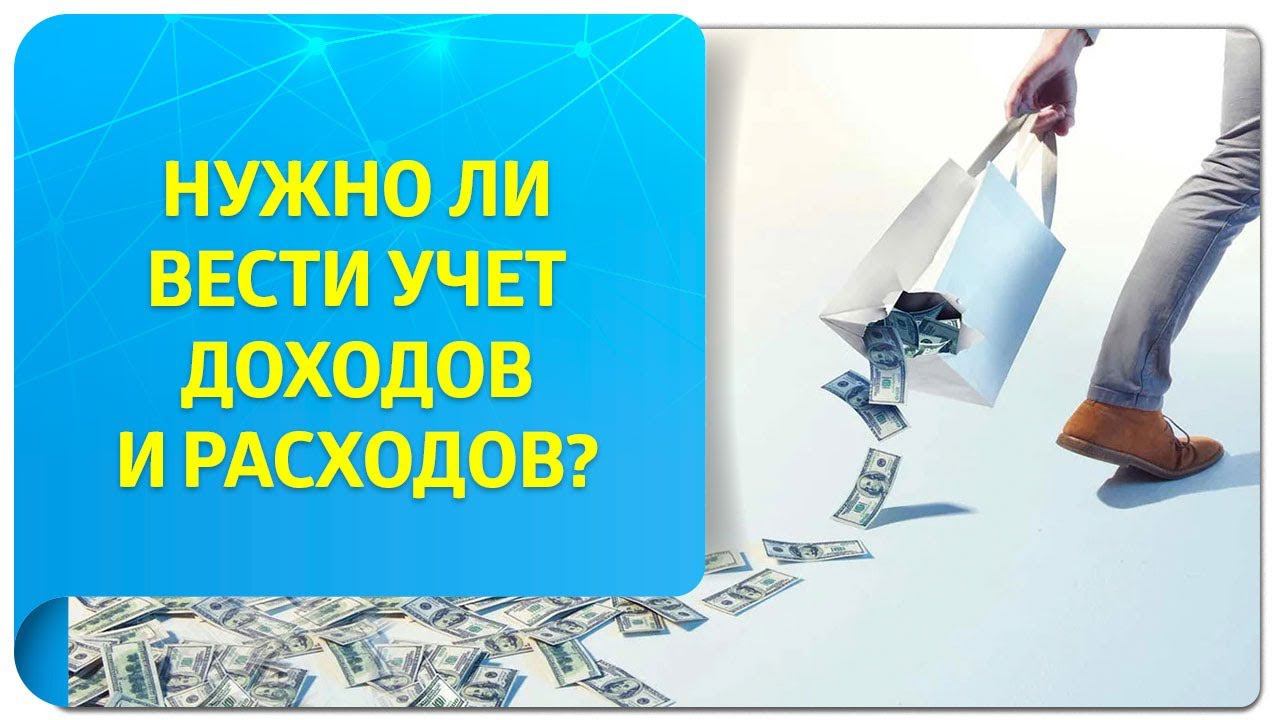 НУЖНО ЛИ ВЕСТИ УЧЕТ ДОХОДОВ И РАСХОДОВ?